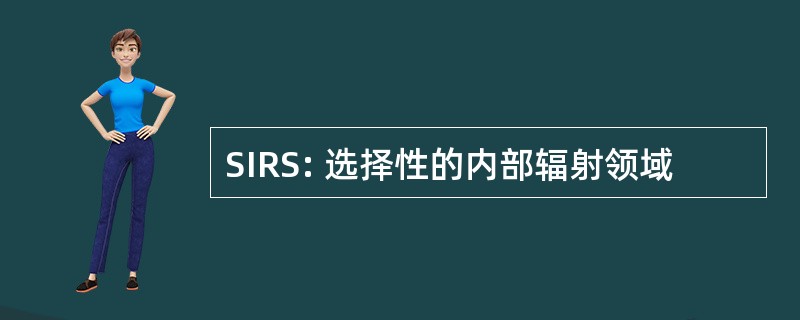 SIRS: 选择性的内部辐射领域